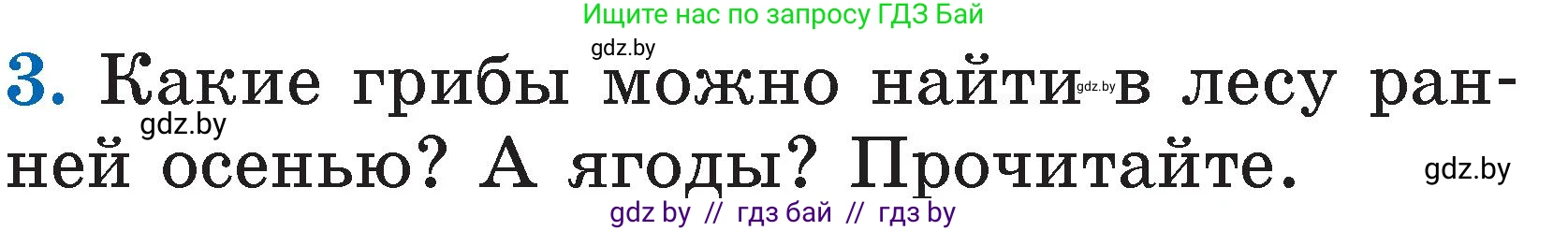 Ищите нас по запросу ГДЗ Бай
gdz.by
3. Какие грибы можно найти gdz.by в лесу ранней осенью? А ягоды? Прочитайте.
gdz.by
gdz.by
gdz by // гдз бай // гдз by